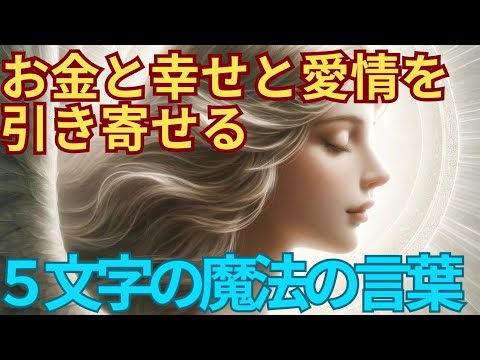 お金と幸せと愛情を引き寄せる

５文字の魔法の言葉